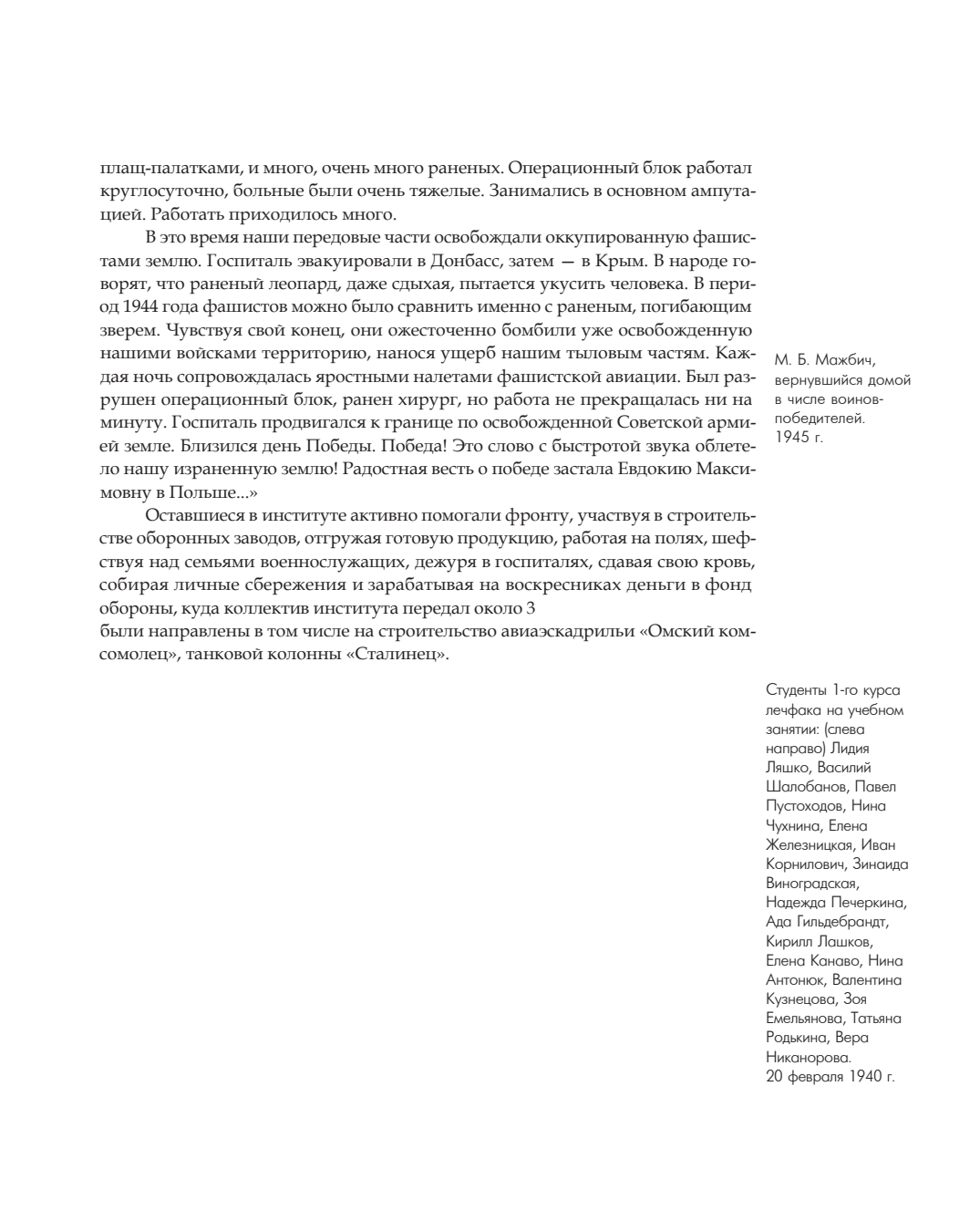 плащ-палатками, и много, очень много раненых. Операционный блок работал круглосуточно, больные были очень тяжелые. Занимались в основном ампутацией. Работать приходилось много.

В это время наши передовые части освобождали оккупированную фашистами землю. Госпиталь эвакуировали в Донбасс, затем — в Крым. В народе говорят, что раненый леопард, даже сдыхая, пытается укусить человека. В период 1944 года фашистов можно было сравнить именно с раненым, погибающим зверем. Чувствуя свой конец, они ожесточенно бомбили уже освобожденную нашими войсками территорию, нанося ущерб нашим тыловым частям. Каждая ночь сопровождалась яростными налетами фашистской авиации. Был разрушен операционный блок, ранен хирург, но работа не прекращалась ни на минуту. Госпиталь продвигался к границе по освобожденной Советской армией земле. Близился день Победы. Победа! Это слово с быстротой звука облетело нашу израненную землю! Радостная весть о победе застала Евдокию Максимовну в Польше...»

Оставшиеся в институте активно помогали фронту, участвуя в строительстве оборонных заводов, отгружая готовую продукцию, работая на полях, шефствуя над семьями военнослужащих, дежуря в госпиталях, сдавая свою кровь, собирая личные сбережения и зарабатывая на воскресниках деньги в фонд обороны, куда коллектив института передал около 3
были направлены в том числе на строительство авиаэскадрильи «Омский комсомолец», танковой колонны «Сталинец».

М. Б. Мажбич, вернувшийся домой в числе воинов-победителей. 1945 г.

Студенты 1-го курса лечфака на учебном занятии: (слева направо) Лидия Ляшко, Василий Шалобанов, Павел Пустоходов, Нина Чухнина, Елена Железницкая, Иван Корнилович, Зинаида Виноградская, Надежда Печеркина, Ада Гильдебрандт, Кирилл Лашков, Елена Канаво, Нина Антонюк, Валентина Кузнецова, Зоя Емельянова, Татьяна Родькина, Вера Никанорова. 20 февраля 1940 г.